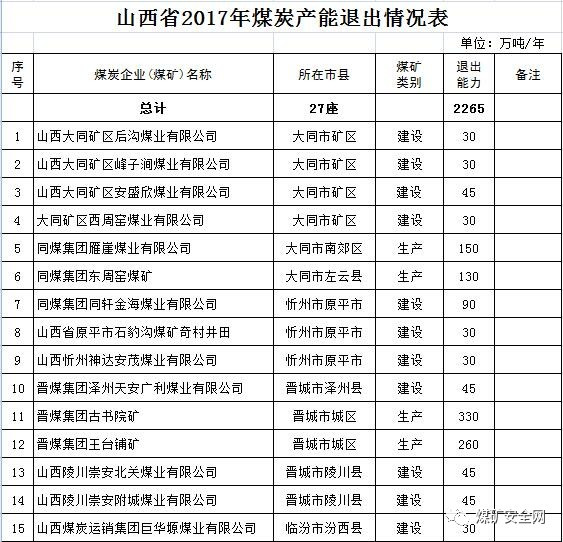 山西省2017年煤炭产能退出情况表

单位：万吨/年

| 序号 | 煤炭企业（煤矿）名称 | 所在市县 | 煤矿类别 | 退出能力 | 备注 |
|---|---|---|---|---|---|
| | 总计 | 27座 | | 2265 | |
| 1 | 山西大同矿区后沟煤业有限公司 | 大同市矿区 | 建设 | 30 | |
| 2 | 山西大同矿区峰子涧煤业有限公司 | 大同市矿区 | 建设 | 30 | |
| 3 | 山西大同矿区安盛欣煤业有限公司 | 大同市矿区 | 建设 | 45 | |
| 4 | 大同矿区西周窑煤业有限公司 | 大同市矿区 | 建设 | 30 | |
| 5 | 同煤集团雁崖煤业有限公司 | 大同市南郊区 | 生产 | 150 | |
| 6 | 同煤集团东周窑煤矿 | 大同市左云县 | 生产 | 130 | |
| 7 | 同煤集团同轩金海煤业有限公司 | 忻州市原平市 | 建设 | 90 | |
| 8 | 山西省原平市石豹沟煤矿奇村井田 | 忻州市原平市 | 建设 | 30 | |
| 9 | 山西忻州神达安茂煤业有限公司 | 忻州市原平市 | 建设 | 30 | |
| 10 | 晋煤集团泽州天安广利煤业有限公司 | 晋城市泽州县 | 建设 | 45 | |
| 11 | 晋煤集团古书院矿 | 晋城市城区 | 生产 | 330 | |
| 12 | 晋煤集团王台铺矿 | 晋城市城区 | 生产 | 260 | |
| 13 | 山西陵川崇安北关煤业有限公司 | 晋城市陵川县 | 建设 | 45 | |
| 14 | 山西陵川崇安附城煤业有限公司 | 晋城市陵川县 | 建设 | 45 | |
| 15 | 山西煤炭运销集团巨华塬煤业有限公司 | 临汾市汾西县 | 建设 | 30 | |

煤矿安全网